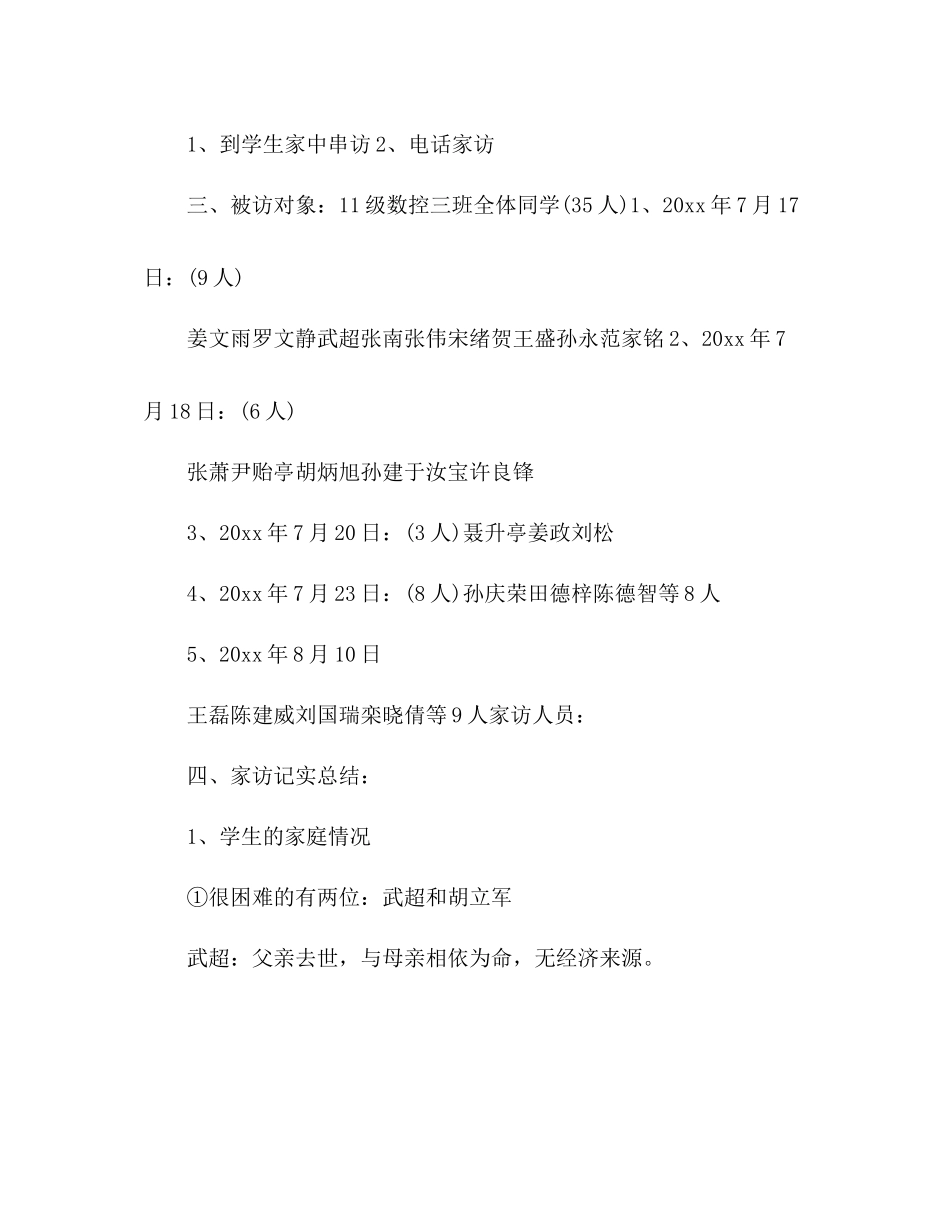 1、到学生家中串访 2、电话家访

三、被访对象：11 级数控三班全体同学(35 人)1、20xx 年 7 月 17 日：(9 人)

姜文雨罗文静武超张南张伟宋绪贺王盛孙永范家铭 2、20xx 年 7 月 18 日：(6 人)

张萧尹贻亭胡炳旭孙建于汝宝许良锋

3、20xx 年 7 月 20 日：(3 人)聂升亭姜政刘松

4、20xx 年 7 月 23 日：(8 人)孙庆荣田德梓陈德智等 8 人

5、20xx 年 8 月 10 日

王磊陈建威刘国瑞栾晓倩等 9 人家访人员：

四、家访记实总结：

1、学生的家庭情况

①很困难的有两位：武超和胡立军

武超：父亲去世，与母亲相依为命，无经济来源。